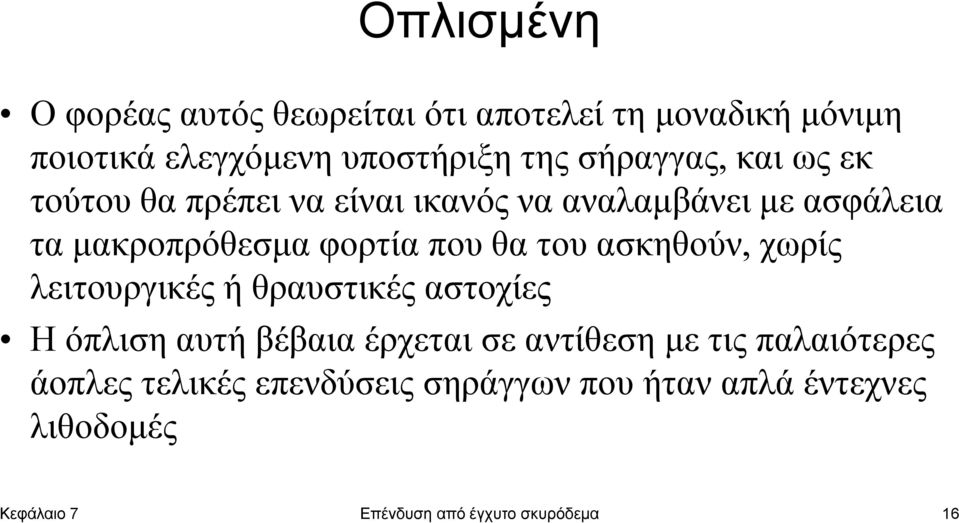 Οπλισμένη

• Ο φορέας αυτός θεωρείται ότι αποτελεί τη μοναδική μόνιμη ποιοτικά ελεγχόμενη υποστήριξη της σήραγγας, και ως εκ τούτου θα πρέπει να είναι ικανός να αναλαμβάνει με ασφάλεια τα μακροπρόθεσμα φορτία που θα του ασκηθούν, χωρίς λειτουργικές ή θραυστικές αστοχίες

• Η όπλιση αυτή βέβαια έρχεται σε αντίθεση με τις παλαιότερες άοπλες τελικές επενδύσεις σηράγγων που ήταν απλά έντεχνες λιθοδομές

Κεφάλαιο 7 Επένδυση από έγχυτο σκυρόδεμα 16